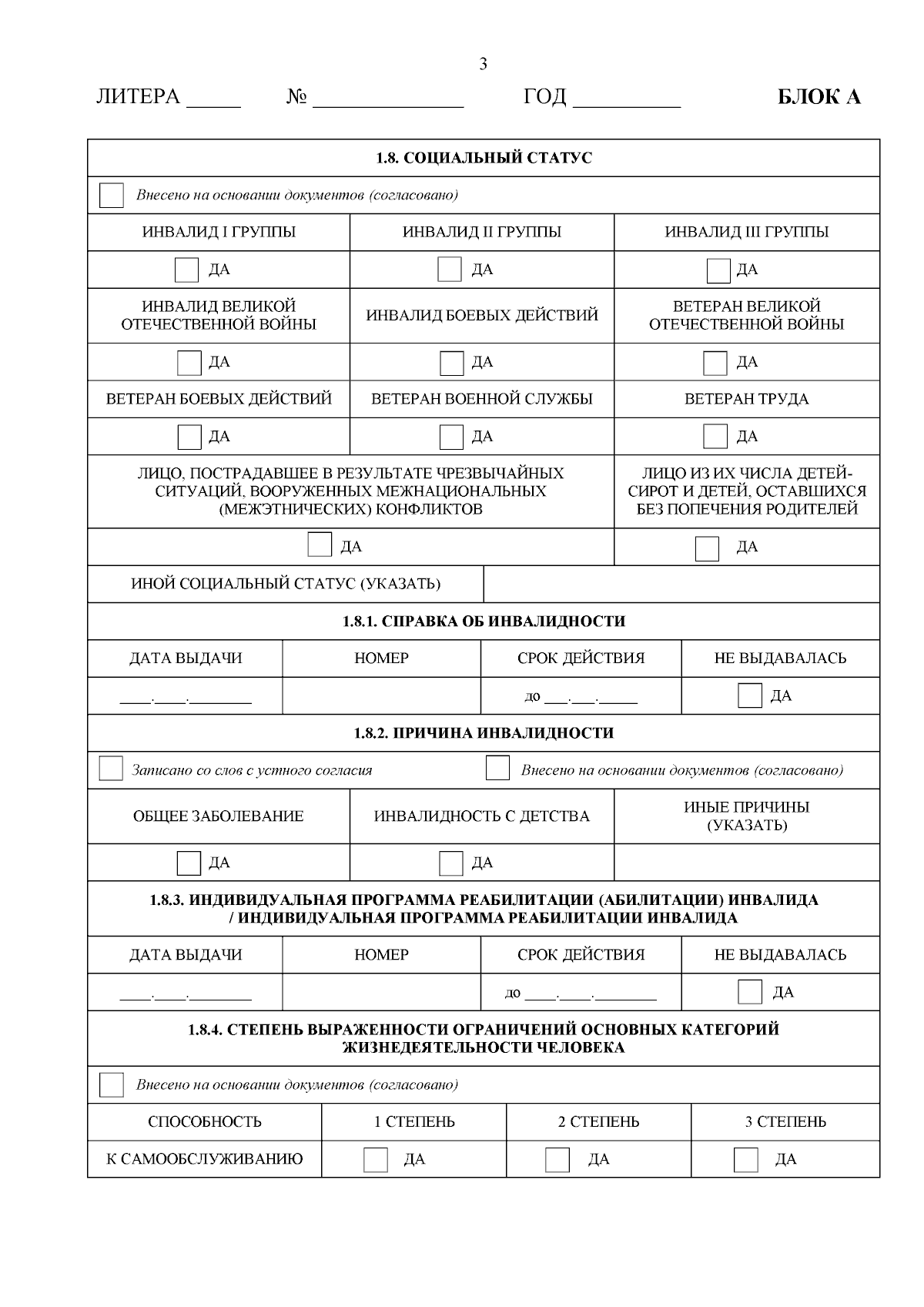 3

ЛИТЕРА _____ № ______________ ГОД __________ БЛОК А

1.8. СОЦИАЛЬНЫЙ СТАТУС

Внесено на основании документов (согласовано)

| ИНВАЛИД I ГРУППЫ | ИНВАЛИД II ГРУППЫ | ИНВАЛИД III ГРУППЫ |
|---|---|---|
| ДА | ДА | ДА |
| ИНВАЛИД ВЕЛИКОЙ ОТЕЧЕСТВЕННОЙ ВОЙНЫ | ИНВАЛИД БОЕВЫХ ДЕЙСТВИЙ | ВЕТЕРАН ВЕЛИКОЙ ОТЕЧЕСТВЕННОЙ ВОЙНЫ |
| ДА | ДА | ДА |
| ВЕТЕРАН БОЕВЫХ ДЕЙСТВИЙ | ВЕТЕРАН ВОЕННОЙ СЛУЖБЫ | ВЕТЕРАН ТРУДА |
| ДА | ДА | ДА |

| ЛИЦО, ПОСТРАДАВШЕЕ В РЕЗУЛЬТАТЕ ЧРЕЗВЫЧАЙНЫХ СИТУАЦИЙ, ВООРУЖЕННЫХ МЕЖНАЦИОНАЛЬНЫХ (МЕЖЭТНИЧЕСКИХ) КОНФЛИКТОВ | ЛИЦО ИЗ ИХ ЧИСЛА ДЕТЕЙ-СИРОТ И ДЕТЕЙ, ОСТАВШИХСЯ БЕЗ ПОПЕЧЕНИЯ РОДИТЕЛЕЙ |
|---|---|
| ДА | ДА |

| ИНОЙ СОЦИАЛЬНЫЙ СТАТУС (УКАЗАТЬ) | |
|---|---|

1.8.1. СПРАВКА ОБ ИНВАЛИДНОСТИ

| ДАТА ВЫДАЧИ | НОМЕР | СРОК ДЕЙСТВИЯ | НЕ ВЫДАВАЛАСЬ |
|---|---|---|---|
| ____.____.________ | | до ___.___._____ | ДА |

1.8.2. ПРИЧИНА ИНВАЛИДНОСТИ

Записано со слов с устного согласия Внесено на основании документов (согласовано)

| ОБЩЕЕ ЗАБОЛЕВАНИЕ | ИНВАЛИДНОСТЬ С ДЕТСТВА | ИНЫЕ ПРИЧИНЫ (УКАЗАТЬ) |
|---|---|---|
| ДА | ДА | |

1.8.3. ИНДИВИДУАЛЬНАЯ ПРОГРАММА РЕАБИЛИТАЦИИ (АБИЛИТАЦИИ) ИНВАЛИДА / ИНДИВИДУАЛЬНАЯ ПРОГРАММА РЕАБИЛИТАЦИИ ИНВАЛИДА

| ДАТА ВЫДАЧИ | НОМЕР | СРОК ДЕЙСТВИЯ | НЕ ВЫДАВАЛАСЬ |
|---|---|---|---|
| ____.____.________ | | до ____.____.________ | ДА |

1.8.4. СТЕПЕНЬ ВЫРАЖЕННОСТИ ОГРАНИЧЕНИЙ ОСНОВНЫХ КАТЕГОРИЙ ЖИЗНЕДЕЯТЕЛЬНОСТИ ЧЕЛОВЕКА

Внесено на основании документов (согласовано)

| СПОСОБНОСТЬ | 1 СТЕПЕНЬ | 2 СТЕПЕНЬ | 3 СТЕПЕНЬ |
|---|---|---|---|
| К САМООБСЛУЖИВАНИЮ | ДА | ДА | ДА |